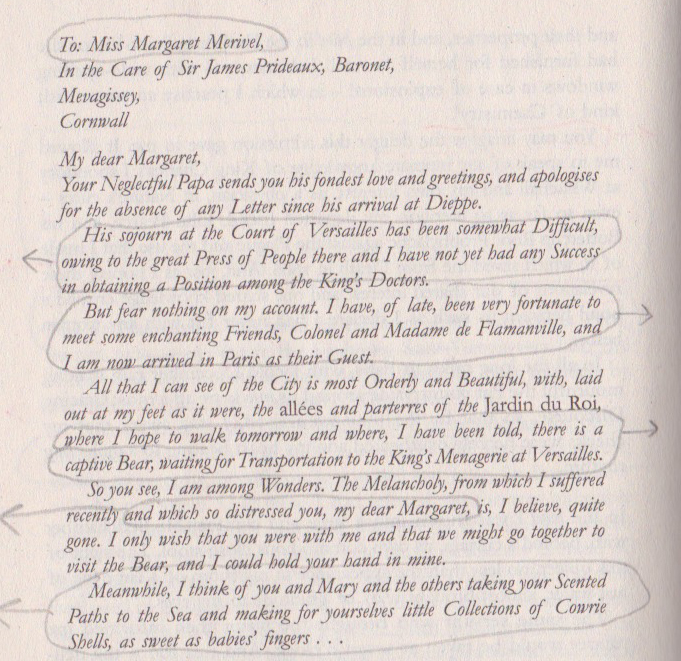 To: Miss Margaret Merivel,
In the Care of Sir James Prideaux, Baronet,
Mevagissey,
Cornwall

My dear Margaret,
Your Neglectful Papa sends you his fondest love and greetings, and apologises for the absence of any Letter since his arrival at Dieppe.

His sojourn at the Court of Versailles has been somewhat Difficult, owing to the great Press of People there and I have not yet had any Success in obtaining a Position among the King's Doctors.

But fear nothing on my account. I have, of late, been very fortunate to meet some enchanting Friends, Colonel and Madame de Flamanville, and I am now arrived in Paris as their Guest.

All that I can see of the City is most Orderly and Beautiful, with, laid out at my feet as it were, the allées and parterres of the Jardin du Roi, where I hope to walk tomorrow and where, I have been told, there is a captive Bear, waiting for Transportation to the King's Menagerie at Versailles.

So you see, I am among Wonders. The Melancholy, from which I suffered recently and which so distressed you, my dear Margaret, is, I believe, quite gone. I only wish that you were with me and that we might go together to visit the Bear, and I could hold your hand in mine.

Meanwhile, I think of you and Mary and the others taking your Scented Paths to the Sea and making for yourselves little Collections of Cowrie Shells, as sweet as babies' fingers . . .